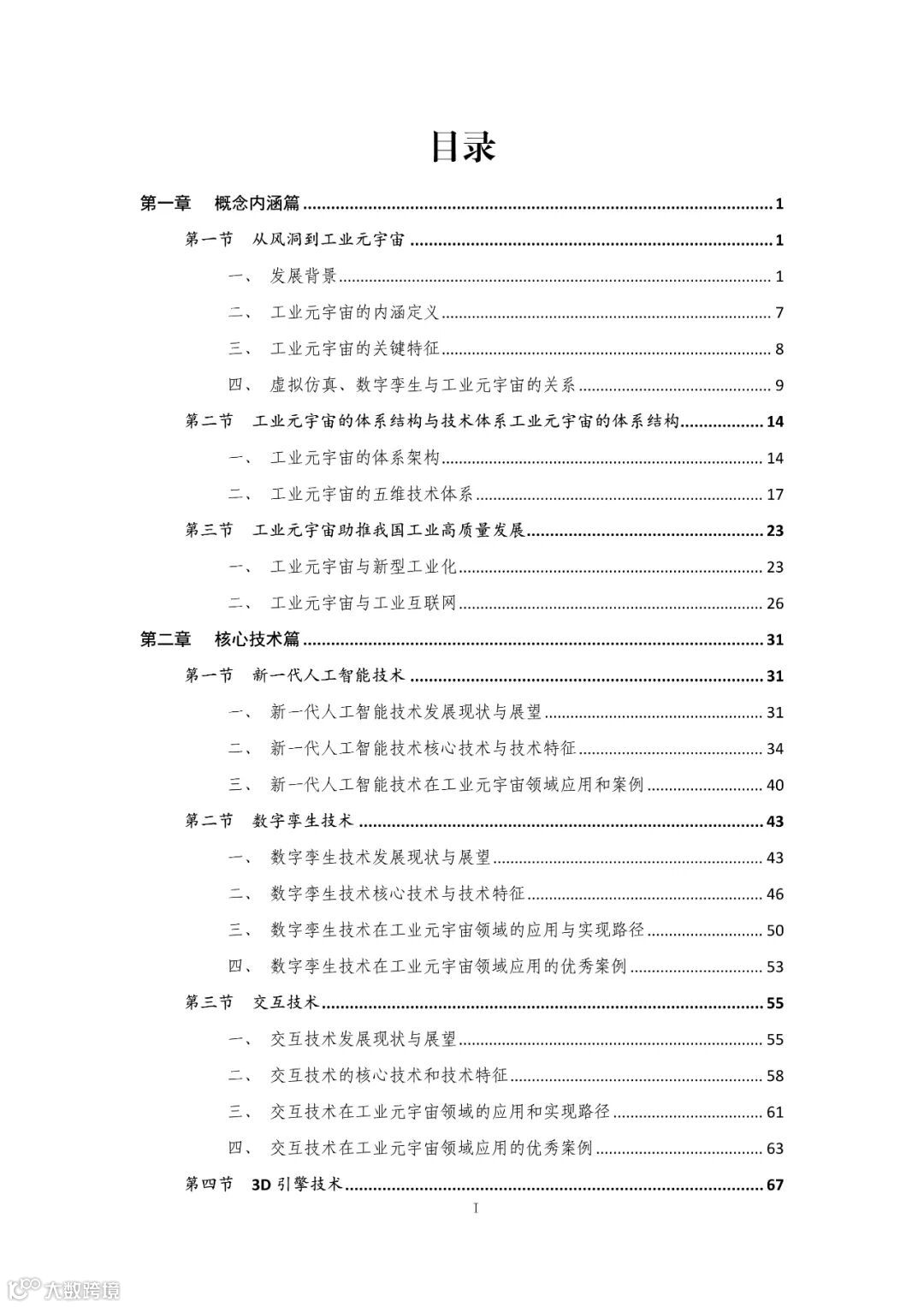 目录

第一章 概念内涵篇 ........ 1

第一节 从风洞到工业元宇宙 ........ 1

一、 发展背景 ........ 1

二、 工业元宇宙的内涵定义 ........ 7

三、 工业元宇宙的关键特征 ........ 8

四、 虚拟仿真、数字孪生与工业元宇宙的关系 ........ 9

第二节 工业元宇宙的体系结构与技术体系工业元宇宙的体系结构 ........ 14

一、 工业元宇宙的体系架构 ........ 14

二、 工业元宇宙的五维技术体系 ........ 17

第三节 工业元宇宙助推我国工业高质量发展 ........ 23

一、 工业元宇宙与新型工业化 ........ 23

二、 工业元宇宙与工业互联网 ........ 26

第二章 核心技术篇 ........ 31

第一节 新一代人工智能技术 ........ 31

一、 新一代人工智能技术发展现状与展望 ........ 31

二、 新一代人工智能技术核心技术与技术特征 ........ 34

三、 新一代人工智能技术在工业元宇宙领域应用和案例 ........ 40

第二节 数字孪生技术 ........ 43

一、 数字孪生技术发展现状与展望 ........ 43

二、 数字孪生技术核心技术与技术特征 ........ 46

三、 数字孪生技术在工业元宇宙领域的应用与实现路径 ........ 50

四、 数字孪生技术在工业元宇宙领域应用的优秀案例 ........ 53

第三节 交互技术 ........ 55

一、 交互技术发展现状与展望 ........ 55

二、 交互技术的核心技术和技术特征 ........ 58

三、 交互技术在工业元宇宙领域的应用和实现路径 ........ 61

四、 交互技术在工业元宇宙领域应用的优秀案例 ........ 63

第四节 3D 引擎技术 ........ 67

I

大数跨境